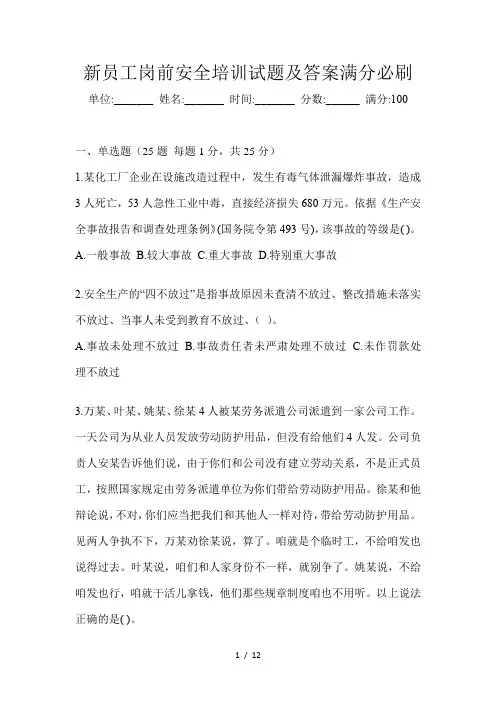 新员工岗前安全培训试题及答案满分必刷

单位:_______ 姓名:_______ 时间:_______ 分数:______ 满分:100

一、单选题（25 题 每题 1 分，共 25 分）

1.某化工厂企业在设施改造过程中，发生有毒气体泄漏爆炸事故，造成 3 人死亡，53 人急性工业中毒，直接经济损失 680 万元。依据《生产安全事故报告和调查处理条例》(国务院令第 493 号)，该事故的等级是()。

A.一般事故 B.较大事故 C.重大事故 D.特别重大事故

2.安全生产的“四不放过”是指事故原因未查清不放过、整改措施未落实不放过、当事人未受到教育不放过、( )。

A.事故未处理不放过 B.事故责任者未严肃处理不放过 C.未作罚款处理不放过

3.万某、叶某、姚某、徐某 4 人被某劳务派遣公司派遣到一家公司工作。一天公司为从业人员发放劳动防护用品，但没有给他们 4 人发。公司负责人安某告诉他们说，由于你们和公司没有建立劳动关系，不是正式员工，按照国家规定由劳务派遣单位为你们带给劳动防护用品。徐某和他辩论说，不对，你们应当把我们和其他人一样对待，带给劳动防护用品。见两人争执不下，万某劝徐某说，算了。咱就是个临时工，不给咱发也说得过去。叶某说，咱们和人家身份不一样，就别争了。姚某说，不给咱发也行，咱就干活儿拿钱，他们那些规章制度咱也不用听。以上说法正确的是()。

1 / 12